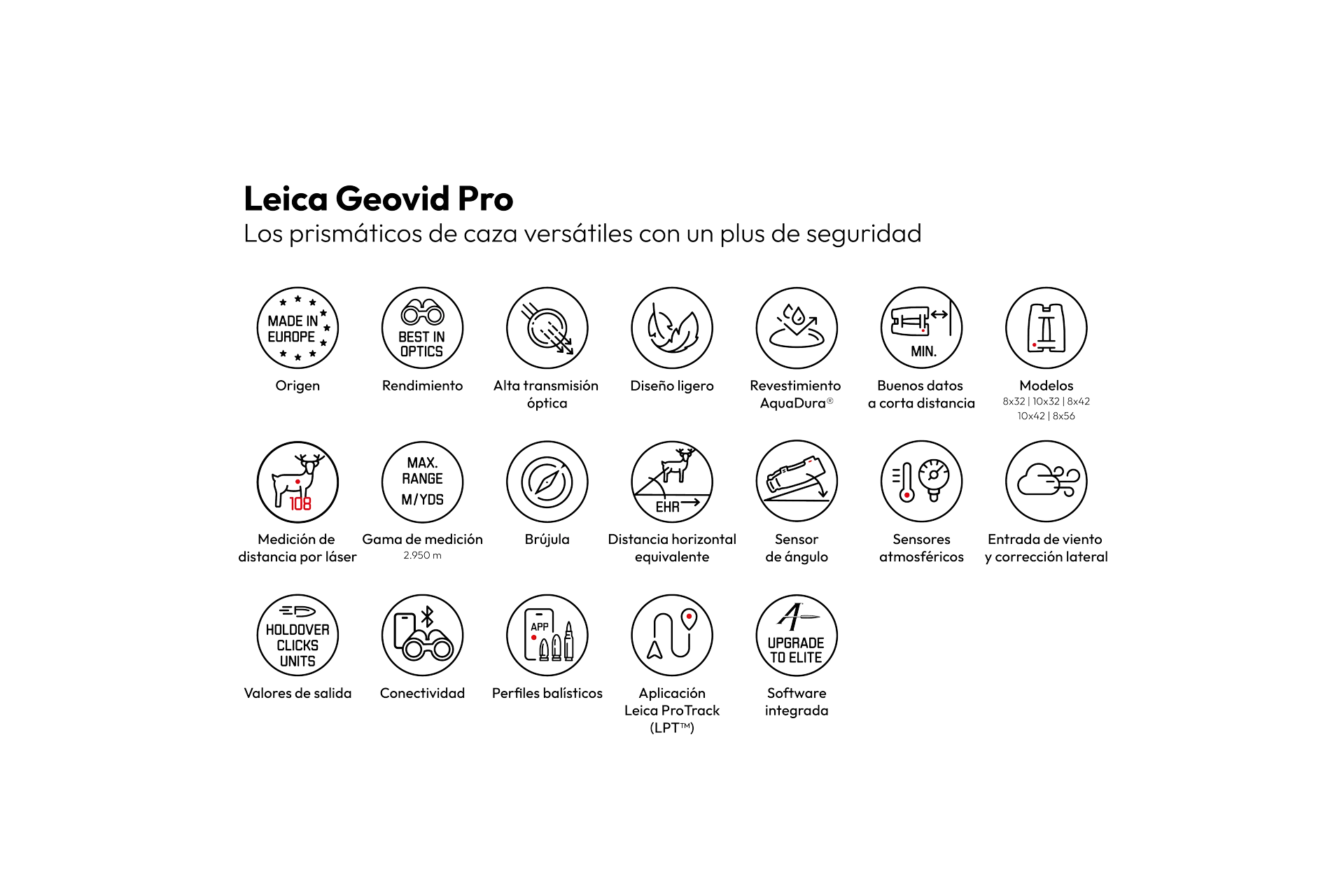 Leica Geovid Pro

Los prismáticos de caza versátiles con un plus de seguridad

MADE IN EUROPE
Origen

BEST IN OPTICS
Rendimiento

Alta transmisión óptica

Diseño ligero

Revestimiento AquaDura®

MIN.
Buenos datos a corta distancia

Modelos
8x32 | 10x32 | 8x42
10x42 | 8x56

108
Medición de distancia por láser

MAX. RANGE M/YDS
Gama de medición
2.950 m

Brújula

EHR
Distancia horizontal equivalente

Sensor de ángulo

Sensores atmosféricos

Entrada de viento y corrección lateral

HOLDOVER CLICKS UNITS
Valores de salida

Conectividad

APP
Perfiles balísticos

Aplicación Leica ProTrack (LPT™)

UPGRADE TO ELITE
Software integrada